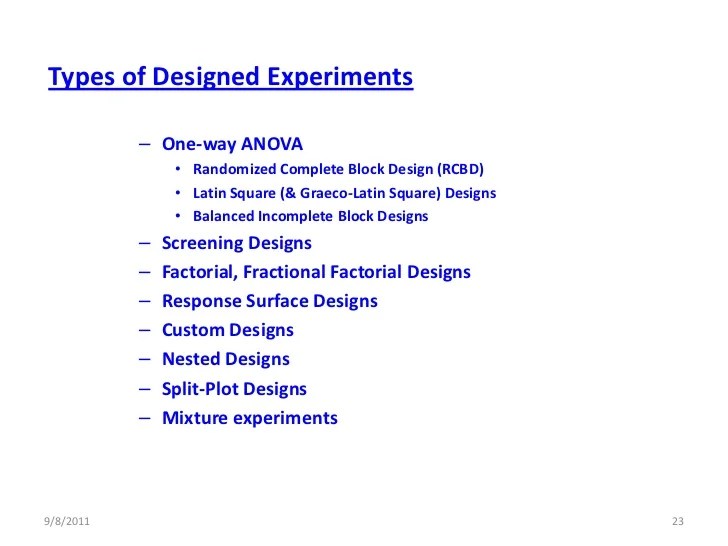 Types of Designed Experiments

– One-way ANOVA
  • Randomized Complete Block Design (RCBD)
  • Latin Square (& Graeco-Latin Square) Designs
  • Balanced Incomplete Block Designs
– Screening Designs
– Factorial, Fractional Factorial Designs
– Response Surface Designs
– Custom Designs
– Nested Designs
– Split-Plot Designs
– Mixture experiments

9/8/2011

23